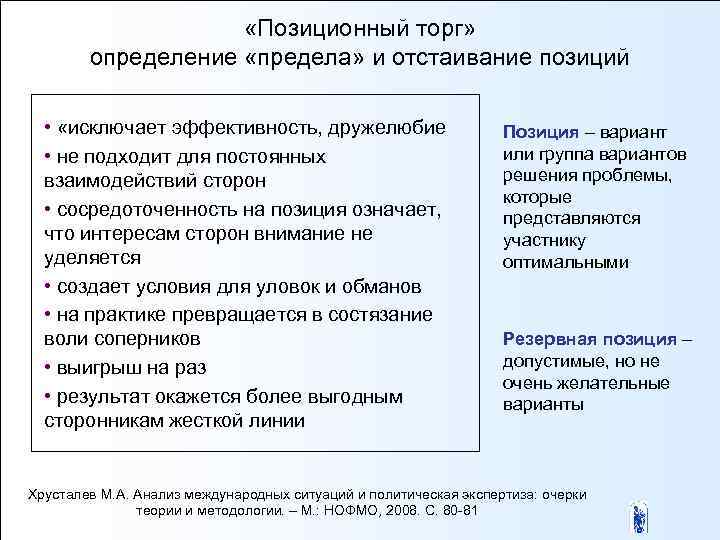 «Позиционный торг»
определение «предела» и отстаивание позиций

• «исключает эффективность, дружелюбие
• не подходит для постоянных взаимодействий сторон
• сосредоточенность на позиция означает, что интересам сторон внимание не уделяется
• создает условия для уловок и обманов
• на практике превращается в состязание воли соперников
• выигрыш на раз
• результат окажется более выгодным сторонникам жесткой линии

Позиция – вариант или группа вариантов решения проблемы, которые представляются участнику оптимальными

Резервная позиция – допустимые, но не очень желательные варианты

Хрусталев М.А. Анализ международных ситуаций и политическая экспертиза: очерки теории и методологии. – М.: НОФМО, 2008. С. 80-81